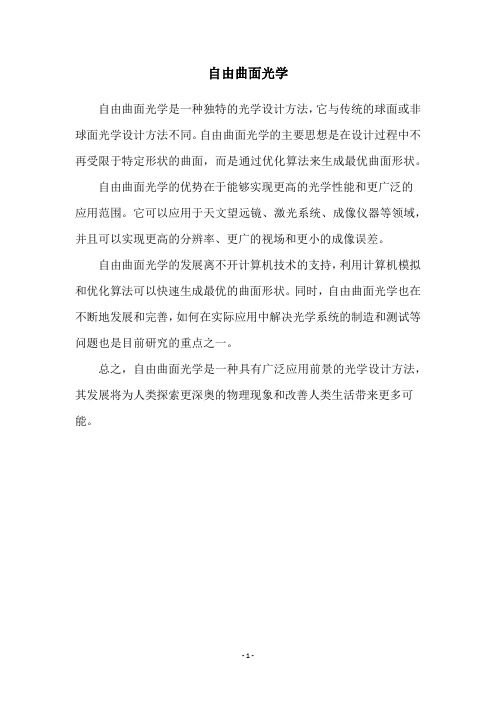 自由曲面光学

自由曲面光学是一种独特的光学设计方法，它与传统的球面或非球面光学设计方法不同。自由曲面光学的主要思想是在设计过程中不再受限于特定形状的曲面，而是通过优化算法来生成最优曲面形状。

自由曲面光学的优势在于能够实现更高的光学性能和更广泛的应用范围。它可以应用于天文望远镜、激光系统、成像仪器等领域，并且可以实现更高的分辨率、更广的视场和更小的成像误差。

自由曲面光学的发展离不开计算机技术的支持，利用计算机模拟和优化算法可以快速生成最优的曲面形状。同时，自由曲面光学也在不断地发展和完善，如何在实际应用中解决光学系统的制造和测试等问题也是目前研究的重点之一。

总之，自由曲面光学是一种具有广泛应用前景的光学设计方法，其发展将为人类探索更深奥的物理现象和改善人类生活带来更多可能。

- 1 -